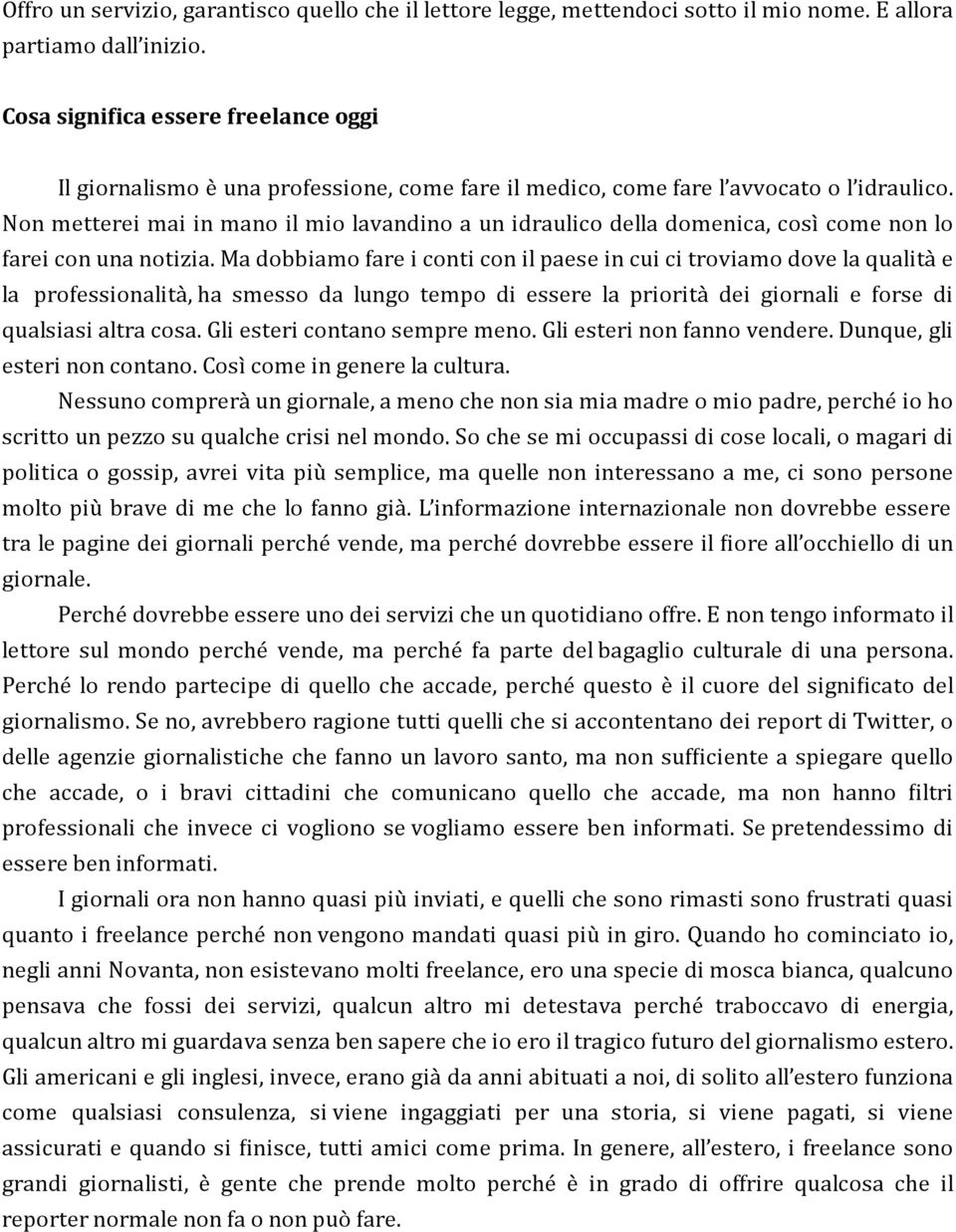 Offro un servizio, garantisco quello che il lettore legge, mettendoci sotto il mio nome. E allora partiamo dall'inizio.

Cosa significa essere freelance oggi

Il giornalismo è una professione, come fare il medico, come fare l'avvocato o l'idraulico. Non metterei mai in mano il mio lavandino a un idraulico della domenica, così come non lo farei con una notizia. Ma dobbiamo fare i conti con il paese in cui ci troviamo dove la qualità e la professionalità, ha smesso da lungo tempo di essere la priorità dei giornali e forse di qualsiasi altra cosa. Gli esteri contano sempre meno. Gli esteri non fanno vendere. Dunque, gli esteri non contano. Così come in genere la cultura.

Nessuno comprerà un giornale, a meno che non sia mia madre o mio padre, perché io ho scritto un pezzo su qualche crisi nel mondo. So che se mi occupassi di cose locali, o magari di politica o gossip, avrei vita più semplice, ma quelle non interessano a me, ci sono persone molto più brave di me che lo fanno già. L'informazione internazionale non dovrebbe essere tra le pagine dei giornali perché vende, ma perché dovrebbe essere il fiore all'occhiello di un giornale.

Perché dovrebbe essere uno dei servizi che un quotidiano offre. E non tengo informato il lettore sul mondo perché vende, ma perché fa parte del bagaglio culturale di una persona. Perché lo rendo partecipe di quello che accade, perché questo è il cuore del significato del giornalismo. Se no, avrebbero ragione tutti quelli che si accontentano dei report di Twitter, o delle agenzie giornalistiche che fanno un lavoro santo, ma non sufficiente a spiegare quello che accade, o i bravi cittadini che comunicano quello che accade, ma non hanno filtri professionali che invece ci vogliono se vogliamo essere ben informati. Se pretendessimo di essere ben informati.

I giornali ora non hanno quasi più inviati, e quelli che sono rimasti sono frustrati quasi quanto i freelance perché non vengono mandati quasi più in giro. Quando ho cominciato io, negli anni Novanta, non esistevano molti freelance, ero una specie di mosca bianca, qualcuno pensava che fossi dei servizi, qualcun altro mi detestava perché traboccavo di energia, qualcun altro mi guardava senza ben sapere che io ero il tragico futuro del giornalismo estero. Gli americani e gli inglesi, invece, erano già da anni abituati a noi, di solito all'estero funziona come qualsiasi consulenza, si viene ingaggiati per una storia, si viene pagati, si viene assicurati e quando si finisce, tutti amici come prima. In genere, all'estero, i freelance sono grandi giornalisti, è gente che prende molto perché è in grado di offrire qualcosa che il reporter normale non fa o non può fare.